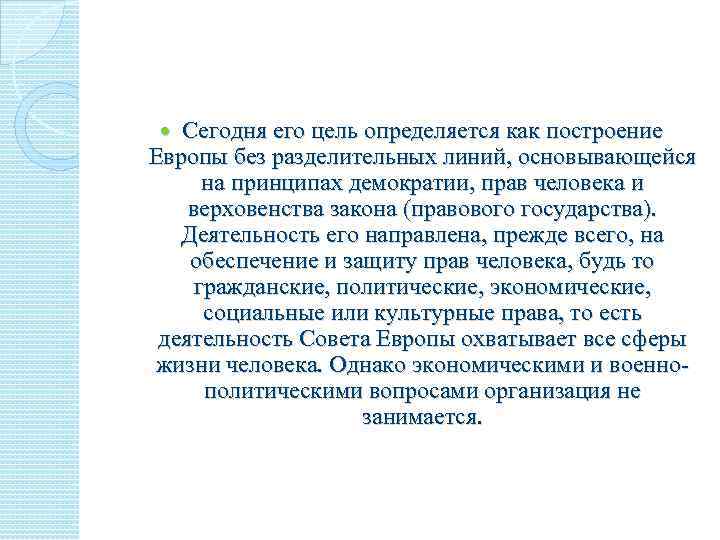 Сегодня его цель определяется как построение Европы без разделительных линий, основывающейся на принципах демократии, прав человека и верховенства закона (правового государства). Деятельность его направлена, прежде всего, на обеспечение и защиту прав человека, будь то гражданские, политические, экономические, социальные или культурные права, то есть деятельность Совета Европы охватывает все сферы жизни человека. Однако экономическими и военно-политическими вопросами организация не занимается.